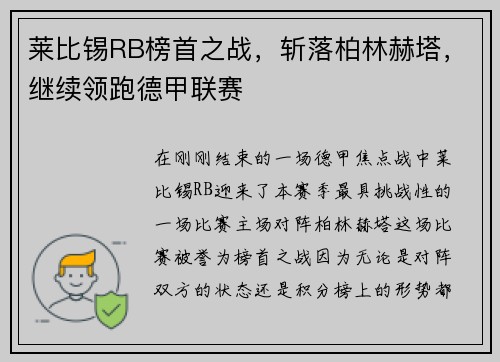 莱比锡RB榜首之战，斩落柏林赫塔，继续领跑德甲联赛

在刚刚结束的一场德甲焦点战中莱比锡RB迎来了本赛季最具挑战性的一场比赛主场对阵柏林赫塔这场比赛被誉为榜首之战因为无论是对阵双方的状态还是积分榜上的形势都